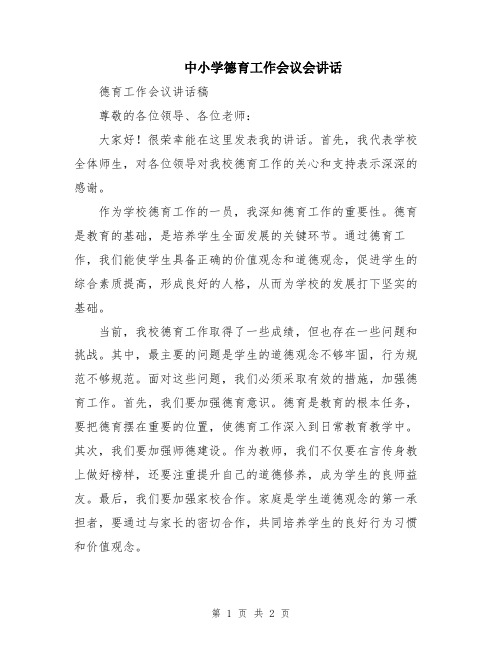 中小学德育工作会议会讲话

德育工作会议讲话稿

尊敬的各位领导、各位老师：

大家好！很荣幸能在这里发表我的讲话。首先，我代表学校全体师生，对各位领导对我校德育工作的关心和支持表示深深的感谢。

作为学校德育工作的一员，我深知德育工作的重要性。德育是教育的基础，是培养学生全面发展的关键环节。通过德育工作，我们能使学生具备正确的价值观念和道德观念，促进学生的综合素质提高，形成良好的人格，从而为学校的发展打下坚实的基础。

当前，我校德育工作取得了一些成绩，但也存在一些问题和挑战。其中，最主要的问题是学生的道德观念不够牢固，行为规范不够规范。面对这些问题，我们必须采取有效的措施，加强德育工作。首先，我们要加强德育意识。德育是教育的根本任务，要把德育摆在重要的位置，使德育工作深入到日常教育教学中。其次，我们要加强师德建设。作为教师，我们不仅要在言传身教上做好榜样，还要注重提升自己的道德修养，成为学生的良师益友。最后，我们要加强家校合作。家庭是学生道德观念的第一承担者，要通过与家长的密切合作，共同培养学生的良好行为习惯和价值观念。

第 1 页 共 2 页